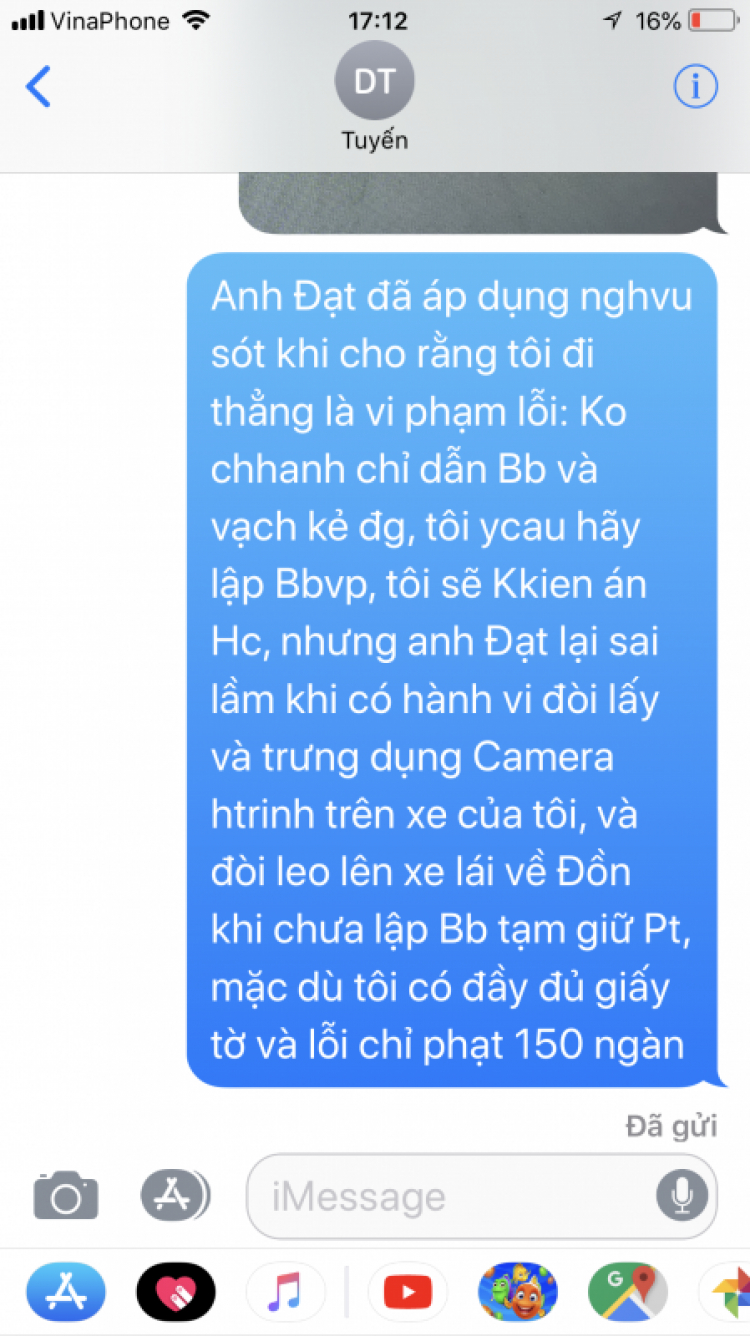 VinaPhone 17:12 16%

DT
Tuyến

Anh Đạt đã áp dụng nghvu sót khi cho rằng tôi đi thẳng là vi phạm lỗi: Ko chhanh chỉ dẫn Bb và vạch kẻ đg, tôi ycau hãy lập Bbvp, tôi sẽ Kkien án Hc, nhưng anh Đạt lại sai lầm khi có hành vi đòi lấy và trưng dụng Camera htrinh trên xe của tôi, và đòi leo lên xe lái về Đồn khi chưa lập Bb tạm giữ Pt, mặc dù tôi có đầy đủ giấy tờ và lỗi chỉ phạt 150 ngàn

Đã gửi

iMessage